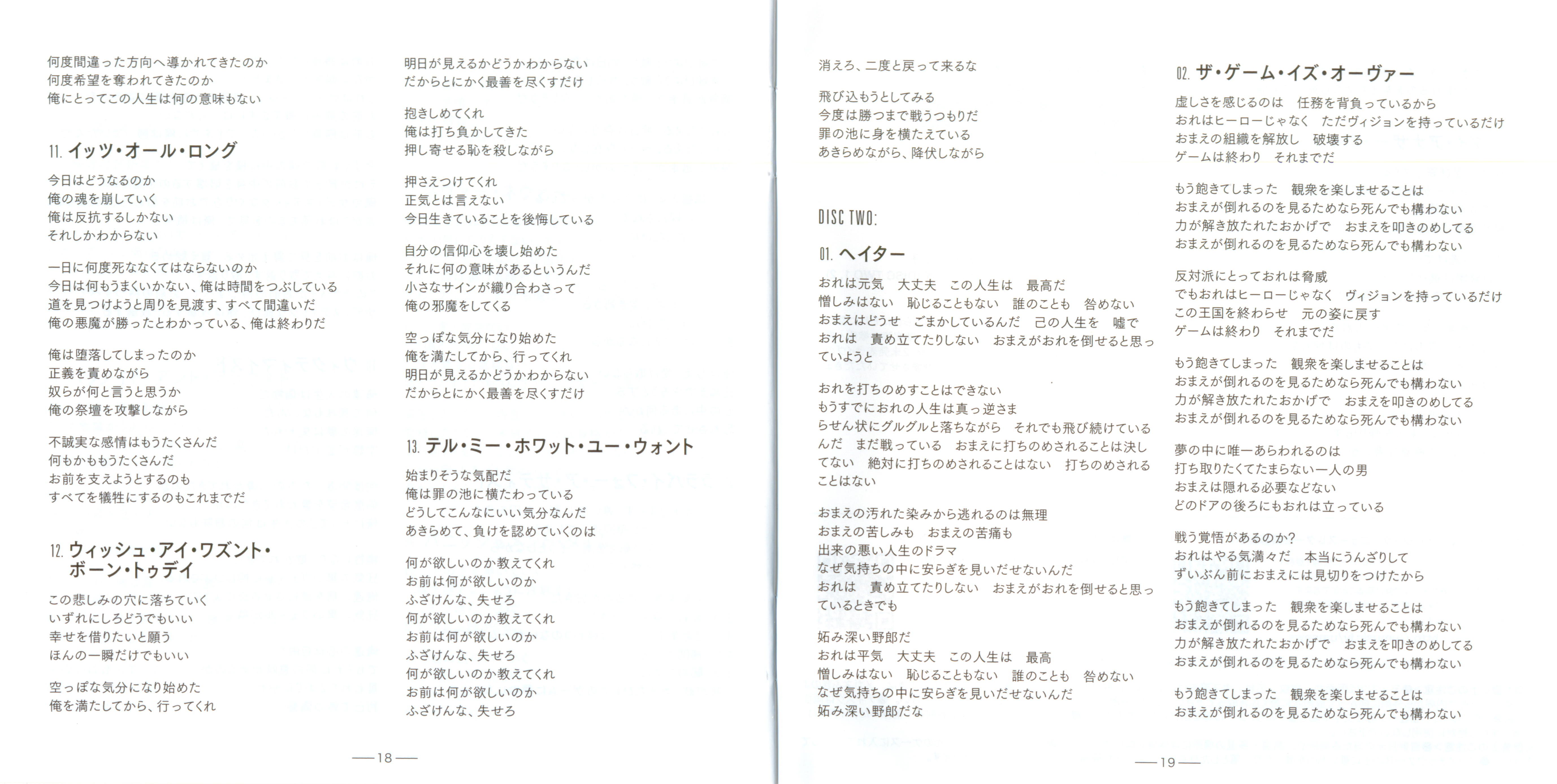 何度間違った方向へ導かれてきたのか
何度希望を奪われてきたのか
俺にとってこの人生は何の意味もない

11. イッツ・オール・ロング

今日はどうなるのか
俺の魂を崩していく
俺は反抗するしかない
それしかわからない

一日に何度死ななくてはならないのか
今日は何もうまくいかない、俺は時間をつぶしている
道を見つけようと周りを見渡す、すべて間違いだ
俺の悪魔が勝ったとわかっている、俺は終わりだ

俺は堕落してしまったのか
正義を責めながら
奴らが何と言うと思うか
俺の祭壇を攻撃しながら

不誠実な感情はもうたくさんだ
何もかももうたくさんだ
お前を支えようとするのも
すべてを犠牲にするのもこれまでだ

12. ウィッシュ・アイ・ワズント・ボーン・トゥデイ

この悲しみの穴に落ちていく
いずれにしろどうでもいい
幸せを借りたいと願う
ほんの一瞬だけでもいい

空っぽな気分になり始めた
俺を満たしてから、行ってくれ

明日が見えるかどうかわからない
だからとにかく最善を尽くすだけ

抱きしめてくれ
俺は打ち負かしてきた
押し寄せる恥を殺しながら

押さえつけてくれ
正気とは言えない
今日生きていることを後悔している

自分の信仰心を壊し始めた
それに何の意味があるというんだ
小さなサインが織り合わさって
俺の邪魔をしてくる

空っぽな気分になり始めた
俺を満たしてから、行ってくれ
明日が見えるかどうかわからない
だからとにかく最善を尽くすだけ

13. テル・ミー・ホワット・ユー・ウォント

始まりそうな気配だ
俺は罪の池に横たわっている
どうしてこんなにいい気分なんだ
あきらめて、負けを認めていくのは

何が欲しいのか教えてくれ
お前は何が欲しいのか
ふざけんな、失せろ
何が欲しいのか教えてくれ
お前は何が欲しいのか
ふざけんな、失せろ
何が欲しいのか教えてくれ
お前は何が欲しいのか
ふざけんな、失せろ

—18—

消えろ、二度と戻って来るな

飛び込もうとしてみる
今度は勝つまで戦うつもりだ
罪の池に身を横たえている
あきらめながら、降伏しながら

DISC TWO:

01. ヘイター

おれは元気 大丈夫 この人生は 最高だ
憎しみはない 恥じることもない 誰のことも 咎めない
おまえはどうせ ごまかしているんだ 己の人生を 嘘で
おれは 責め立てたりしない おまえがおれを倒せると思っていようと

おれを打ちのめすことはできない
もうすでにおれの人生は真っ逆さま
らせん状にグルグルと落ちながら それでも飛び続けているんだ まだ戦っている おまえに打ちのめされることは決してない 絶対に打ちのめされることはない 打ちのめされることはない

おまえの汚れた染みから逃れるのは無理
おまえの苦しみも おまえの苦痛も
出来の悪い人生のドラマ
なぜ気持ちの中に安らぎを見いだせないんだ
おれは 責め立てたりしない おまえがおれを倒せると思っているときでも

妬み深い野郎だ
おれは平気 大丈夫 この人生は 最高
憎しみはない 恥じることもない 誰のことも 咎めない
なぜ気持ちの中に安らぎを見いだせないんだ
妬み深い野郎だな

02. ザ・ゲーム・イズ・オーヴァー

虚しさを感じるのは 任務を背負っているから
おれはヒーローじゃなく ただヴィジョンを持っているだけ
おまえの組織を解放し 破壊する
ゲームは終わり それまでだ

もう飽きてしまった 観衆を楽しませることは
おまえが倒れるのを見るためなら死んでも構わない
力が解き放たれたおかげで おまえを叩きのめしてる
おまえが倒れるのを見るためなら死んでも構わない

反対派にとっておれは脅威
でもおれはヒーローじゃなく ヴィジョンを持っているだけ
この王国を終わらせ 元の姿に戻す
ゲームは終わり それまでだ

もう飽きてしまった 観衆を楽しませることは
おまえが倒れるのを見るためなら死んでも構わない
力が解き放たれたおかげで おまえを叩きのめしてる
おまえが倒れるのを見るためなら死んでも構わない

夢の中に唯一あらわれるのは
打ち取りたくてたまらない一人の男
おまえは隠れる必要などない
どのドアの後ろにもおれは立っている

戦う覚悟があるのか?
おれはやる気満々だ 本当にうんざりして
ずいぶん前におまえには見切りをつけたから

もう飽きてしまった 観衆を楽しませることは
おまえが倒れるのを見るためなら死んでも構わない
力が解き放たれたおかげで おまえを叩きのめしてる
おまえが倒れるのを見るためなら死んでも構わない

もう飽きてしまった 観衆を楽しませることは
おまえが倒れるのを見るためなら死んでも構わない

—19—